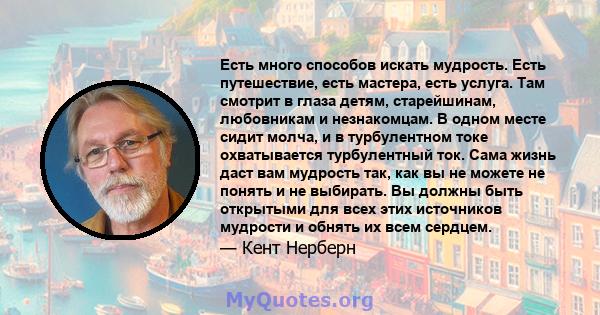 Есть много способов искать мудрость. Есть путешествие, есть мастера, есть услуга. Там смотрит в глаза детям, старейшинам, любовникам и незнакомцам. В одном месте сидит молча, и в турбулентном токе охватывается турбулентный ток. Сама жизнь даст вам мудрость так, как вы не можете не понять и не выбирать. Вы должны быть открытыми для всех этих источников мудрости и обнять их всем сердцем.
— Кент Нерберн

MyQuotes.org